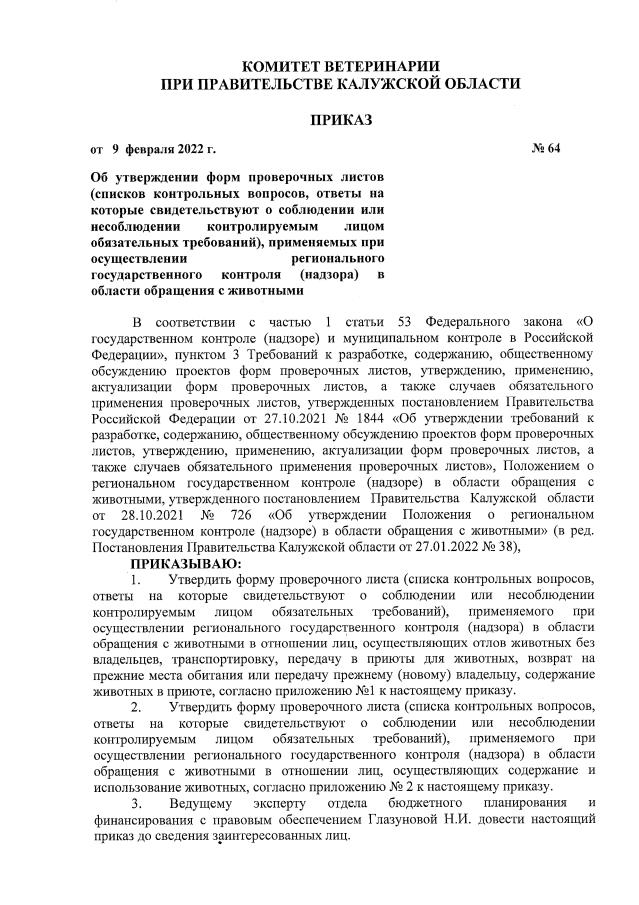 КОМИТЕТ ВЕТЕРИНАРИИ
ПРИ ПРАВИТЕЛЬСТВЕ КАЛУЖСКОЙ ОБЛАСТИ

ПРИКАЗ

от 9 февраля 2022 г. № 64

Об утверждении форм проверочных листов (списков контрольных вопросов, ответы на которые свидетельствуют о соблюдении или несоблюдении контролируемым лицом обязательных требований), применяемых при осуществлении регионального государственного контроля (надзора) в области обращения с животными

В соответствии с частью 1 статьи 53 Федерального закона «О государственном контроле (надзоре) и муниципальном контроле в Российской Федерации», пунктом 3 Требований к разработке, содержанию, общественному обсуждению проектов форм проверочных листов, утверждению, применению, актуализации форм проверочных листов, а также случаев обязательного применения проверочных листов, утвержденных постановлением Правительства Российской Федерации от 27.10.2021 № 1844 «Об утверждении требований к разработке, содержанию, общественному обсуждению проектов форм проверочных листов, утверждению, применению, актуализации форм проверочных листов, а также случаев обязательного применения проверочных листов», Положением о региональном государственном контроле (надзоре) в области обращения с животными, утвержденного постановлением Правительства Калужской области от 28.10.2021 № 726 «Об утверждении Положения о региональном государственном контроле (надзоре) в области обращения с животными» (в ред. Постановления Правительства Калужской области от 27.01.2022 № 38),

ПРИКАЗЫВАЮ:

1. Утвердить форму проверочного листа (списка контрольных вопросов, ответы на которые свидетельствуют о соблюдении или несоблюдении контролируемым лицом обязательных требований), применяемого при осуществлении регионального государственного контроля (надзора) в области обращения с животными в отношении лиц, осуществляющих отлов животных без владельцев, транспортировку, передачу в приюты для животных, возврат на прежние места обитания или передачу прежнему (новому) владельцу, содержание животных в приюте, согласно приложению №1 к настоящему приказу.

2. Утвердить форму проверочного листа (списка контрольных вопросов, ответы на которые свидетельствуют о соблюдении или несоблюдении контролируемым лицом обязательных требований), применяемого при осуществлении регионального государственного контроля (надзора) в области обращения с животными в отношении лиц, осуществляющих содержание и использование животных, согласно приложению № 2 к настоящему приказу.

3. Ведущему эксперту отдела бюджетного планирования и финансирования с правовым обеспечением Глазуновой Н.И. довести настоящий приказ до сведения заинтересованных лиц.